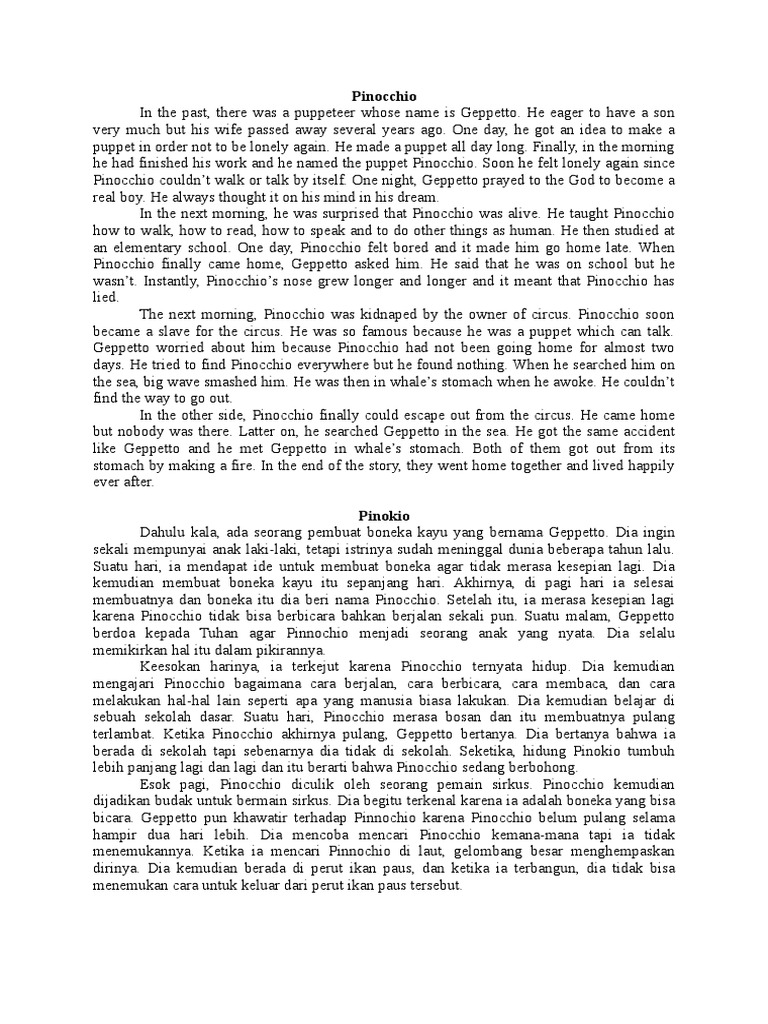 Pinocchio

In the past, there was a puppeteer whose name is Geppetto. He eager to have a son very much but his wife passed away several years ago. One day, he got an idea to make a puppet in order not to be lonely again. He made a puppet all day long. Finally, in the morning he had finished his work and he named the puppet Pinocchio. Soon he felt lonely again since Pinocchio couldn't walk or talk by itself. One night, Geppetto prayed to the God to become a real boy. He always thought it on his mind in his dream.

In the next morning, he was surprised that Pinocchio was alive. He taught Pinocchio how to walk, how to read, how to speak and to do other things as human. He then studied at an elementary school. One day, Pinocchio felt bored and it made him go home late. When Pinocchio finally came home, Geppetto asked him. He said that he was on school but he wasn't. Instantly, Pinocchio's nose grew longer and longer and it meant that Pinocchio has lied.

The next morning, Pinocchio was kidnaped by the owner of circus. Pinocchio soon became a slave for the circus. He was so famous because he was a puppet which can talk. Geppetto worried about him because Pinocchio had not been going home for almost two days. He tried to find Pinocchio everywhere but he found nothing. When he searched him on the sea, big wave smashed him. He was then in whale's stomach when he awoke. He couldn't find the way to go out.

In the other side, Pinocchio finally could escape out from the circus. He came home but nobody was there. Latter on, he searched Geppetto in the sea. He got the same accident like Geppetto and he met Geppetto in whale's stomach. Both of them got out from its stomach by making a fire. In the end of the story, they went home together and lived happily ever after.

Pinokio

Dahulu kala, ada seorang pembuat boneka kayu yang bernama Geppetto. Dia ingin sekali mempunyai anak laki-laki, tetapi istrinya sudah meninggal dunia beberapa tahun lalu. Suatu hari, ia mendapat ide untuk membuat boneka agar tidak merasa kesepian lagi. Dia kemudian membuat boneka kayu itu sepanjang hari. Akhirnya, di pagi hari ia selesai membuatnya dan boneka itu dia beri nama Pinocchio. Setelah itu, ia merasa kesepian lagi karena Pinocchio tidak bisa berbicara bahkan berjalan sekali pun. Suatu malam, Geppetto berdoa kepada Tuhan agar Pinnochio menjadi seorang anak yang nyata. Dia selalu memikirkan hal itu dalam pikirannya.

Keesokan harinya, ia terkejut karena Pinocchio ternyata hidup. Dia kemudian mengajari Pinocchio bagaimana cara berjalan, cara berbicara, cara membaca, dan cara melakukan hal-hal lain seperti apa yang manusia biasa lakukan. Dia kemudian belajar di sebuah sekolah dasar. Suatu hari, Pinocchio merasa bosan dan itu membuatnya pulang terlambat. Ketika Pinocchio akhirnya pulang, Geppetto bertanya. Dia bertanya bahwa ia berada di sekolah tapi sebenarnya dia tidak di sekolah. Seketika, hidung Pinokio tumbuh lebih panjang lagi dan lagi dan itu berarti bahwa Pinocchio sedang berbohong.

Esok pagi, Pinocchio diculik oleh seorang pemain sirkus. Pinocchio kemudian dijadikan budak untuk bermain sirkus. Dia begitu terkenal karena ia adalah boneka yang bisa bicara. Geppetto pun khawatir terhadap Pinnochio karena Pinocchio belum pulang selama hampir dua hari lebih. Dia mencoba mencari Pinocchio kemana-mana tapi ia tidak menemukannya. Ketika ia mencari Pinnochio di laut, gelombang besar menghempaskan dirinya. Dia kemudian berada di perut ikan paus, dan ketika ia terbangun, dia tidak bisa menemukan cara untuk keluar dari perut ikan paus tersebut.